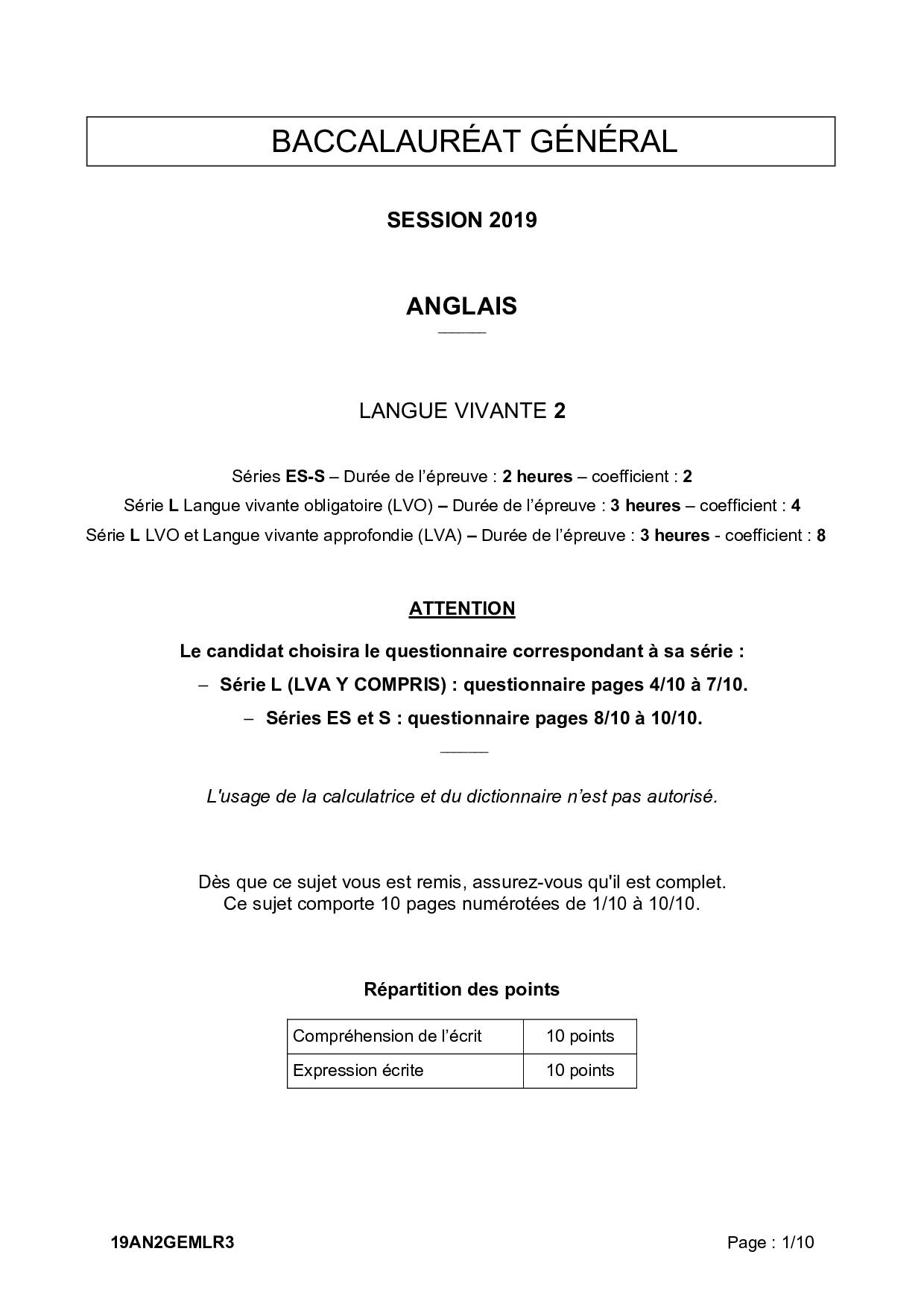 BACCALAURÉAT GÉNÉRAL

SESSION 2019

ANGLAIS

LANGUE VIVANTE 2

Séries ES-S – Durée de l'épreuve : 2 heures – coefficient : 2
Série L Langue vivante obligatoire (LVO) – Durée de l'épreuve : 3 heures – coefficient : 4
Série L LVO et Langue vivante approfondie (LVA) – Durée de l'épreuve : 3 heures - coefficient : 8

ATTENTION

Le candidat choisira le questionnaire correspondant à sa série :
– Série L (LVA Y COMPRIS) : questionnaire pages 4/10 à 7/10.
– Séries ES et S : questionnaire pages 8/10 à 10/10.

L'usage de la calculatrice et du dictionnaire n'est pas autorisé.

Dès que ce sujet vous est remis, assurez-vous qu'il est complet.
Ce sujet comporte 10 pages numérotées de 1/10 à 10/10.

Répartition des points

| Compréhension de l'écrit | 10 points |
|---|---|
| Expression écrite | 10 points |

19AN2GEMLR3 Page : 1/10